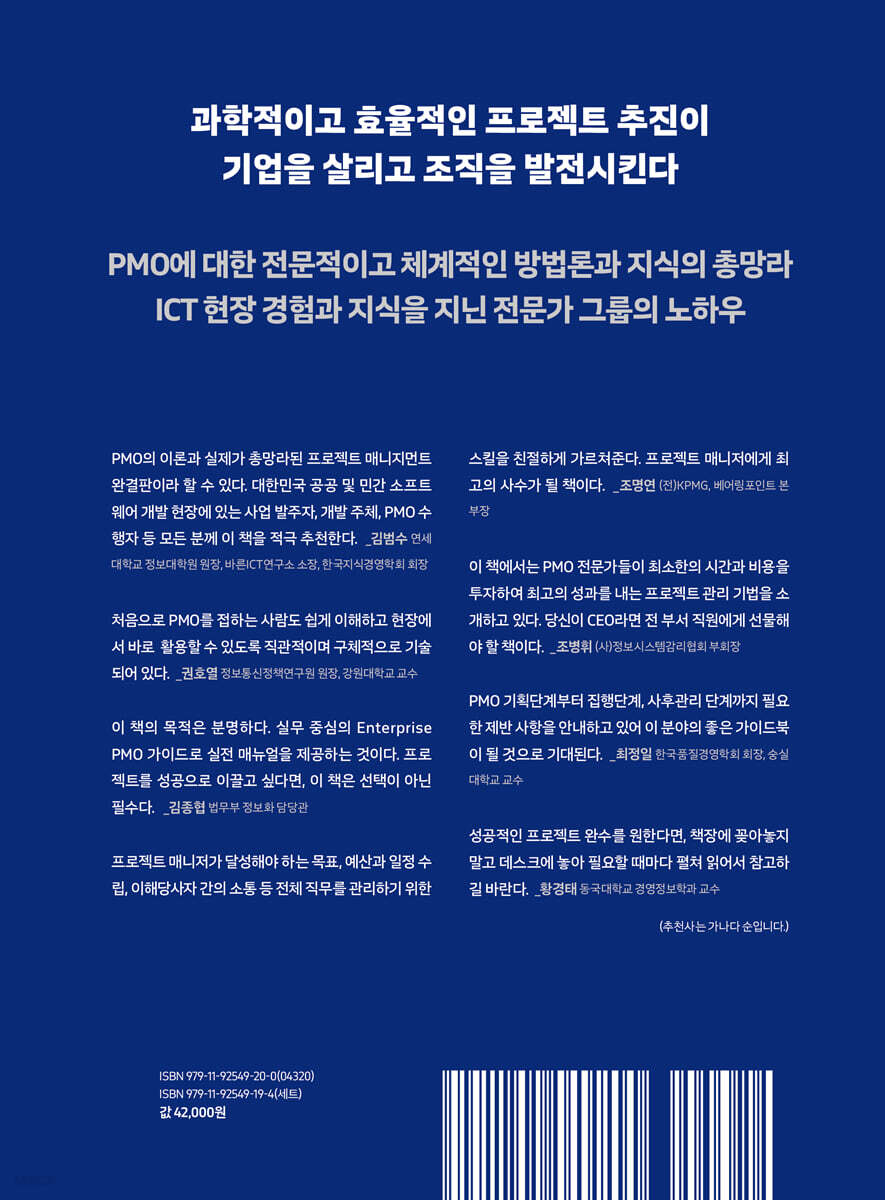 과학적이고 효율적인 프로젝트 추진이
기업을 살리고 조직을 발전시킨다

PMO에 대한 전문적이고 체계적인 방법론과 지식의 총망라
ICT 현장 경험과 지식을 지닌 전문가 그룹의 노하우

PMO의 이론과 실제가 총망라된 프로젝트 매니지먼트 완결판이라 할 수 있다. 대한민국 공공 및 민간 소프트웨어 개발 현장에 있는 사업 발주자, 개발 주체, PMO 수행자 등 모든 분께 이 책을 적극 추천한다. _김범수 연세대학교 정보대학원 원장, 바른ICT연구소 소장, 한국지식경영학회 회장

처음으로 PMO를 접하는 사람도 쉽게 이해하고 현장에서 바로 활용할 수 있도록 직관적이며 구체적으로 기술되어 있다. _권호열 정보통신정책연구원 원장, 강원대학교 교수

이 책의 목적은 분명하다. 실무 중심의 Enterprise PMO 가이드로 실전 매뉴얼을 제공하는 것이다. 프로젝트를 성공으로 이끌고 싶다면, 이 책은 선택이 아닌 필수다. _김종협 법무부 정보화 담당관

프로젝트 매니저가 달성해야 하는 목표, 예산과 일정 수립, 이해당사자 간의 소통 등 전체 직무를 관리하기 위한 스킬을 친절하게 가르쳐준다. 프로젝트 매니저에게 최고의 사수가 될 책이다. _조명연 (전)KPMG, 베어링포인트 본부장

이 책에서는 PMO 전문가들이 최소한의 시간과 비용을 투자하여 최고의 성과를 내는 프로젝트 관리 기법을 소개하고 있다. 당신이 CEO라면 전 부서 직원에게 선물해야 할 책이다. _조병휘 (사)정보시스템감리협회 부회장

PMO 기획단계부터 집행단계, 사후관리 단계까지 필요한 제반 사항을 안내하고 있어 이 분야의 좋은 가이드북이 될 것으로 기대된다. _최정일 한국품질경영학회 회장, 숭실대학교 교수

성공적인 프로젝트 완수를 원한다면, 책장에 꽂아놓지 말고 데스크에 놓아 필요할 때마다 펼쳐 읽어서 참고하길 바란다. _황경태 동국대학교 경영정보학과 교수

(추천사는 가나다 순입니다.)

ISBN 979-11-92549-20-0(04320)
ISBN 979-11-92549-19-4(세트)
값 42,000원